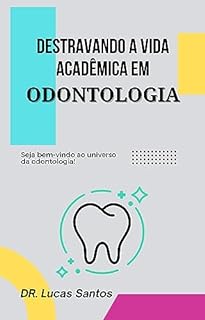 DESTRAVANDO A VIDA ACADÊMICA EM
ODONTOLOGIA

Seja bem-vindo ao universo da odontologia!

DR. Lucas Santos